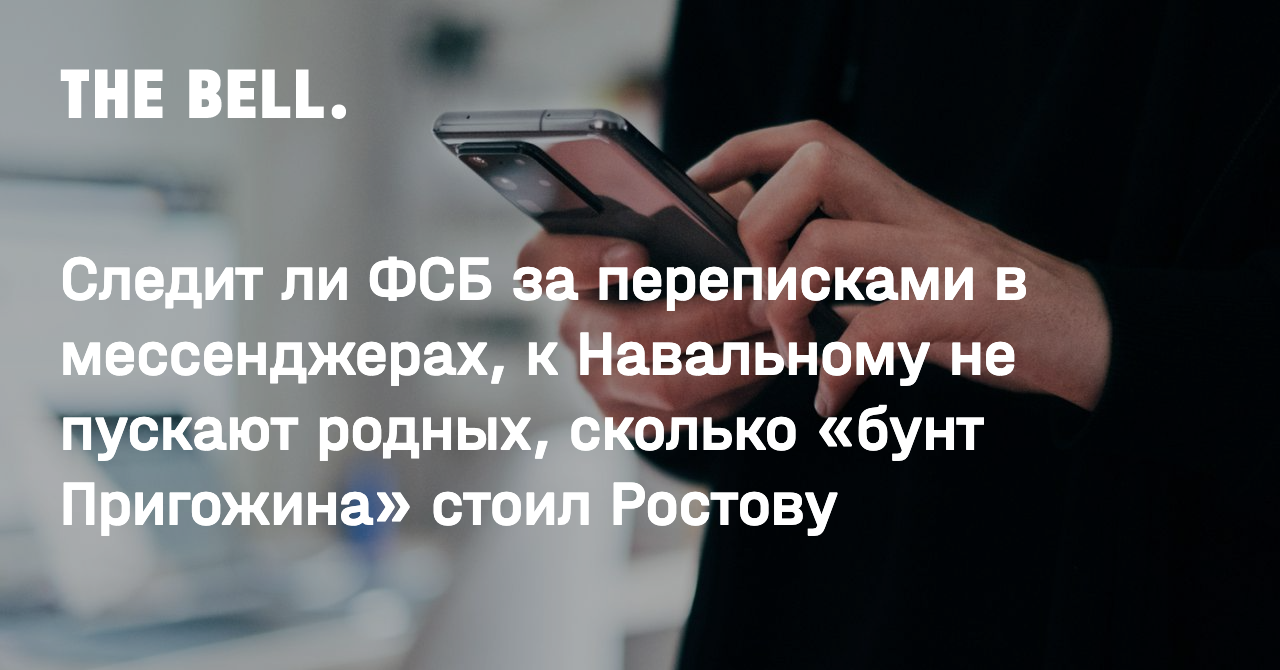 THE BELL.

Следит ли ФСБ за переписками в мессенджерах, к Навальному не пускают родных, сколько «бунт Пригожина» стоил Ростову